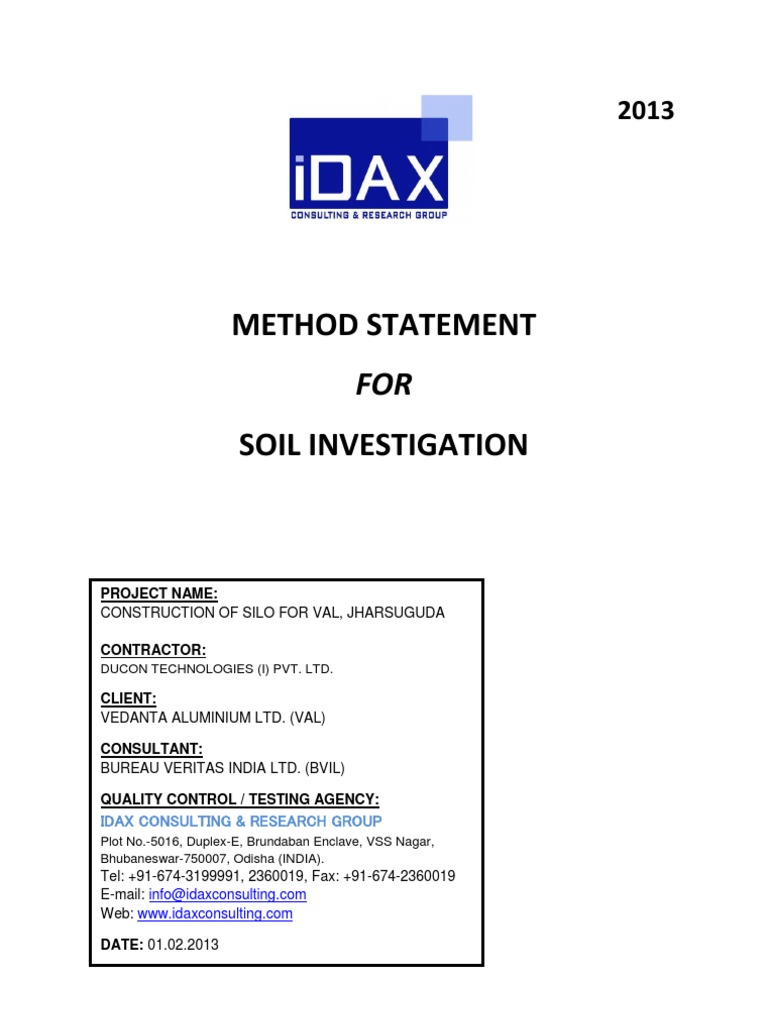 2013

iDAX
CONSULTING & RESEARCH GROUP

METHOD STATEMENT

FOR

SOIL INVESTIGATION

PROJECT NAME:
CONSTRUCTION OF SILO FOR VAL, JHARSUGUDA

CONTRACTOR:
DUCON TECHNOLOGIES (I) PVT. LTD.

CLIENT:
VEDANTA ALUMINIUM LTD. (VAL)

CONSULTANT:
BUREAU VERITAS INDIA LTD. (BVIL)

QUALITY CONTROL / TESTING AGENCY:
IDAX CONSULTING & RESEARCH GROUP
Plot No.-5016, Duplex-E, Brundaban Enclave, VSS Nagar, Bhubaneswar-750007, Odisha (INDIA).
Tel: +91-674-3199991, 2360019, Fax: +91-674-2360019
E-mail: info@idaxconsulting.com
Web: www.idaxconsulting.com

DATE: 01.02.2013